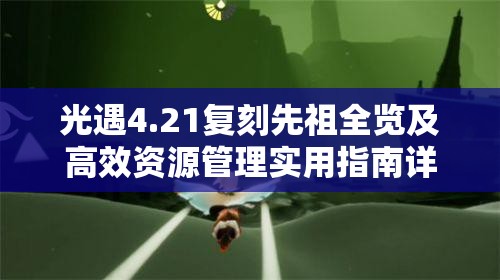 光遇4.21复刻先祖全览及高效资源管理实用指南详